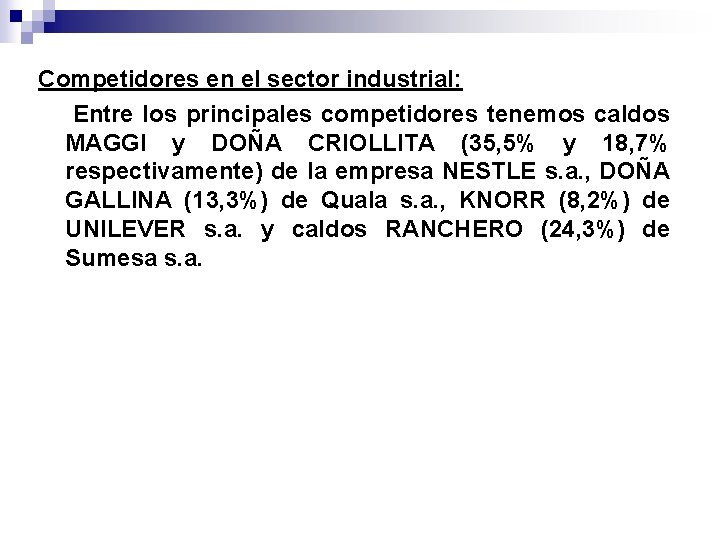 Competidores en el sector industrial:

Entre los principales competidores tenemos caldos MAGGI y DOÑA CRIOLLITA (35,5% y 18,7% respectivamente) de la empresa NESTLE s.a., DOÑA GALLINA (13,3%) de Quala s.a., KNORR (8,2%) de UNILEVER s.a. y caldos RANCHERO (24,3%) de Sumesa s.a.